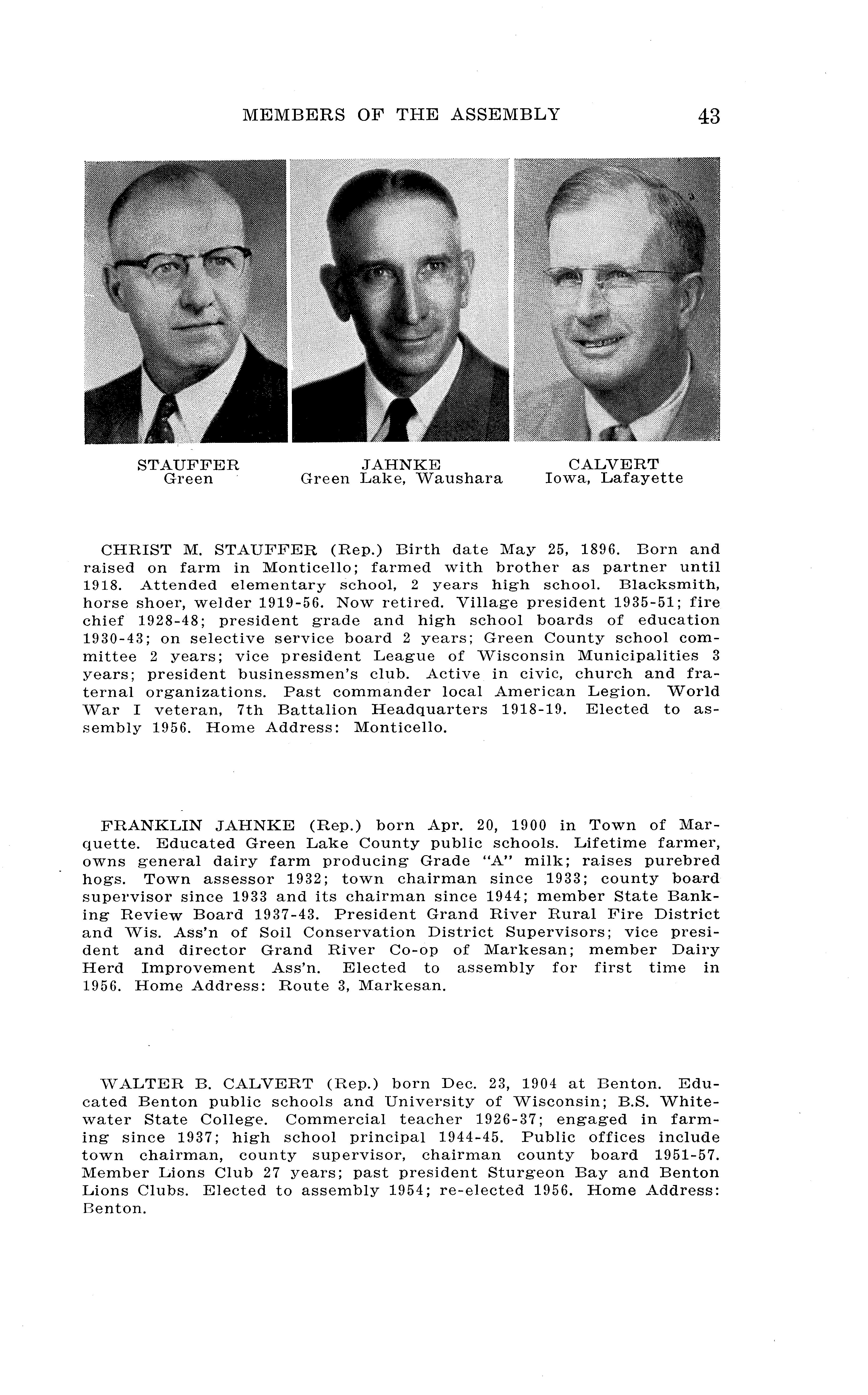 MEMBERS OF THE ASSEMBLY 43

STAUFFER
Green

JAHNKE
Green Lake, Waushara

CALVERT
Iowa, Lafayette

CHRIST M. STAUFFER (Rep.) Birth date May 25, 1896. Born and raised on farm in Monticello; farmed with brother as partner until 1918. Attended elementary school, 2 years high school. Blacksmith, horse shoer, welder 1919-56. Now retired. Village president 1935-51; fire chief 1928-48; president grade and high school boards of education 1930-43; on selective service board 2 years; Green County school committee 2 years; vice president League of Wisconsin Municipalities 3 years; president businessmen's club. Active in civic, church and fraternal organizations. Past commander local American Legion. World War I veteran, 7th Battalion Headquarters 1918-19. Elected to assembly 1956. Home Address: Monticello.

FRANKLIN JAHNKE (Rep.) born Apr. 20, 1900 in Town of Marquette. Educated Green Lake County public schools. Lifetime farmer, owns general dairy farm producing Grade "A" milk; raises purebred hogs. Town assessor 1932; town chairman since 1933; county board supervisor since 1933 and its chairman since 1944; member State Banking Review Board 1937-43. President Grand River Rural Fire District and Wis. Ass'n of Soil Conservation District Supervisors; vice president and director Grand River Co-op of Markesan; member Dairy Herd Improvement Ass'n. Elected to assembly for first time in 1956. Home Address: Route 3, Markesan.

WALTER B. CALVERT (Rep.) born Dec. 23, 1904 at Benton. Educated Benton public schools and University of Wisconsin; B.S. Whitewater State College. Commercial teacher 1926-37; engaged in farming since 1937; high school principal 1944-45. Public offices include town chairman, county supervisor, chairman county board 1951-57. Member Lions Club 27 years; past president Sturgeon Bay and Benton Lions Clubs. Elected to assembly 1954; re-elected 1956. Home Address: Benton.